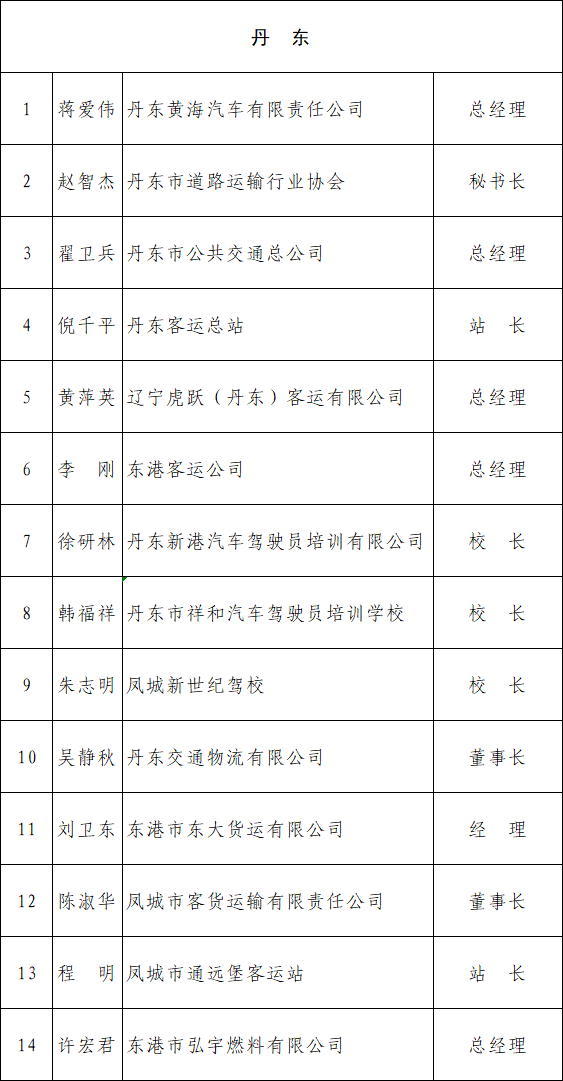 | 丹　东 | | | |
|---|---|---|---|
| 1 | 蒋爱伟 | 丹东黄海汽车有限责任公司 | 总经理 |
| 2 | 赵智杰 | 丹东市道路运输行业协会 | 秘书长 |
| 3 | 翟卫兵 | 丹东市公共交通总公司 | 总经理 |
| 4 | 倪千平 | 丹东客运总站 | 站　长 |
| 5 | 黄萍英 | 辽宁虎跃（丹东）客运有限公司 | 总经理 |
| 6 | 李　刚 | 东港客运公司 | 总经理 |
| 7 | 徐研林 | 丹东新港汽车驾驶员培训有限公司 | 校　长 |
| 8 | 韩福祥 | 丹东市祥和汽车驾驶员培训学校 | 校　长 |
| 9 | 朱志明 | 凤城新世纪驾校 | 校　长 |
| 10 | 吴静秋 | 丹东交通物流有限公司 | 董事长 |
| 11 | 刘卫东 | 东港市东大货运有限公司 | 经　理 |
| 12 | 陈淑华 | 凤城市客货运输有限责任公司 | 董事长 |
| 13 | 程　明 | 凤城市通远堡客运站 | 站　长 |
| 14 | 许宏君 | 东港市弘宇燃料有限公司 | 总经理 |